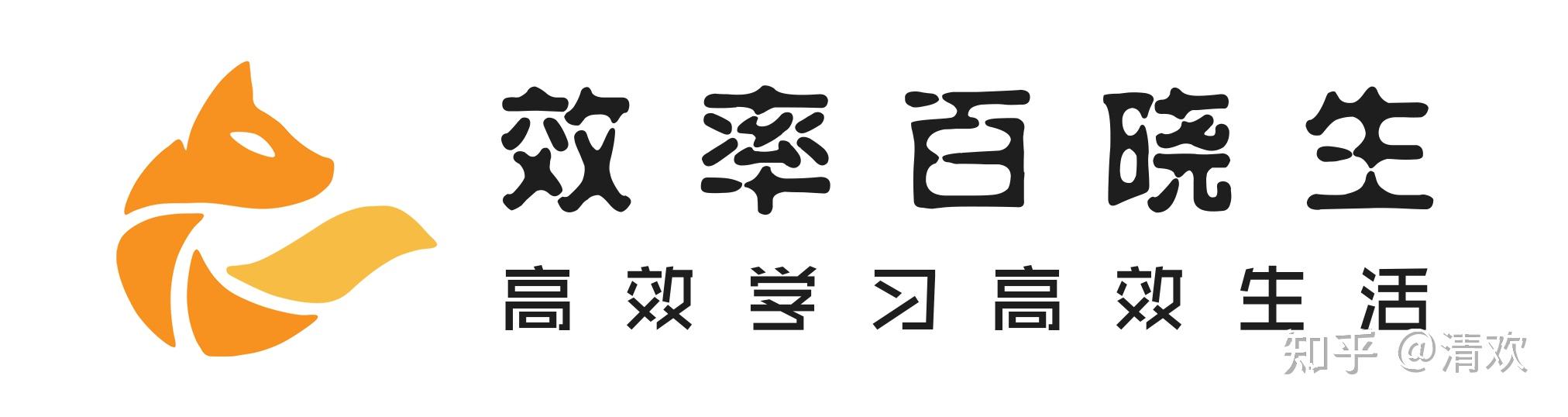 效率百晓生

高效学习高效生活

知乎 @清欢